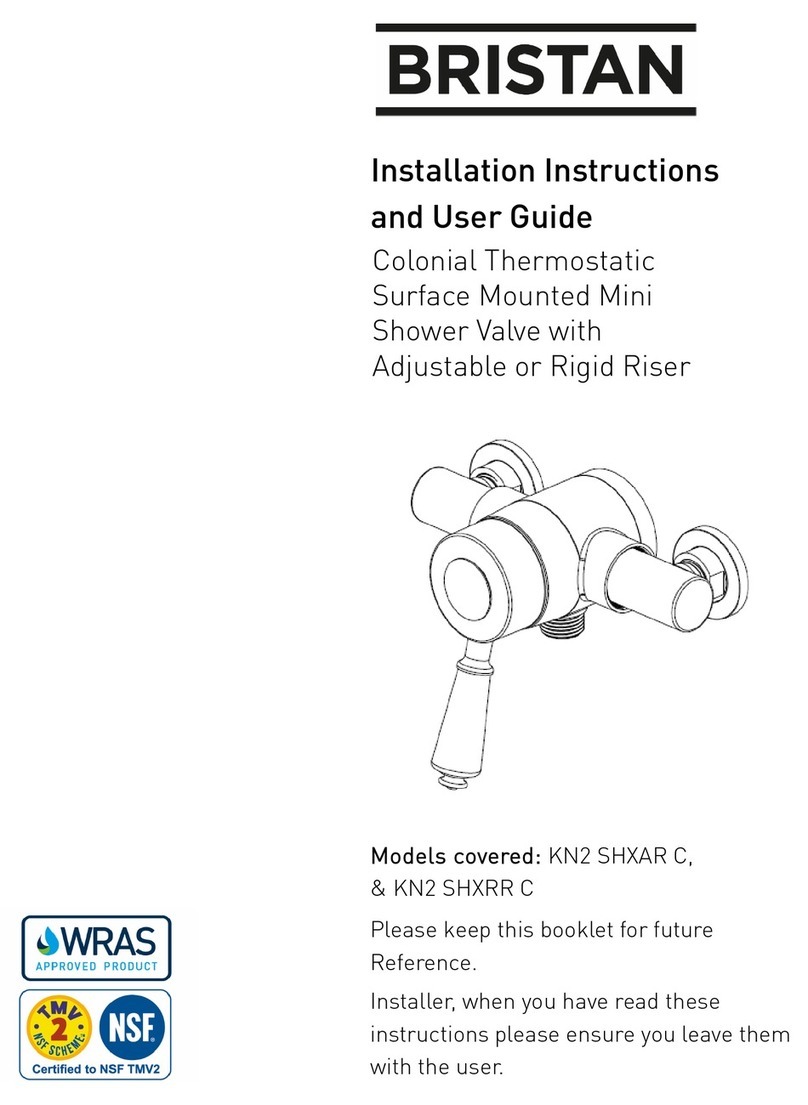 BRISTAN

Installation Instructions and User Guide

Colonial Thermostatic Surface Mounted Mini Shower Valve with Adjustable or Rigid Riser

Models covered: KN2 SHXAR C, & KN2 SHXRR C

Please keep this booklet for future Reference.

Installer, when you have read these instructions please ensure you leave them with the user.

WRAS
APPROVED PRODUCT

TMV 2
NSF SCHEME
NSF
Certified to NSF TMV2